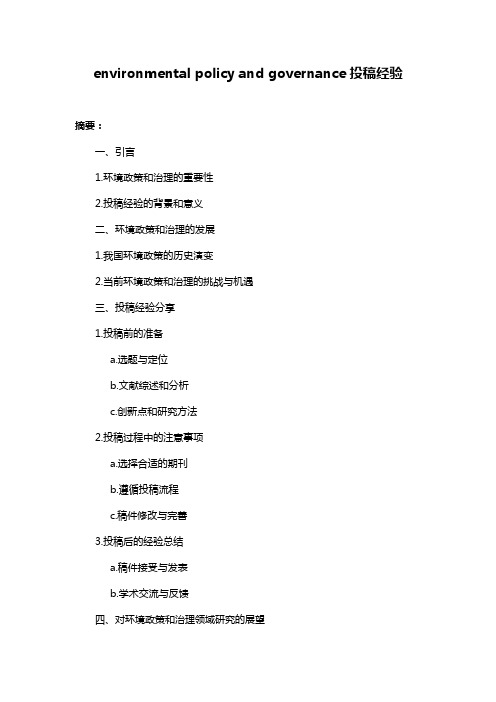 environmental policy and governance 投稿经验

摘要：

一、引言

1.环境政策和治理的重要性

2.投稿经验的背景和意义

二、环境政策和治理的发展

1.我国环境政策的历史演变

2.当前环境政策和治理的挑战与机遇

三、投稿经验分享

1.投稿前的准备

a.选题与定位

b.文献综述和分析

c.创新点和研究方法

2.投稿过程中的注意事项

a.选择合适的期刊

b.遵循投稿流程

c.稿件修改与完善

3.投稿后的经验总结

a.稿件接受与发表

b.学术交流与反馈

四、对环境政策和治理领域研究的展望